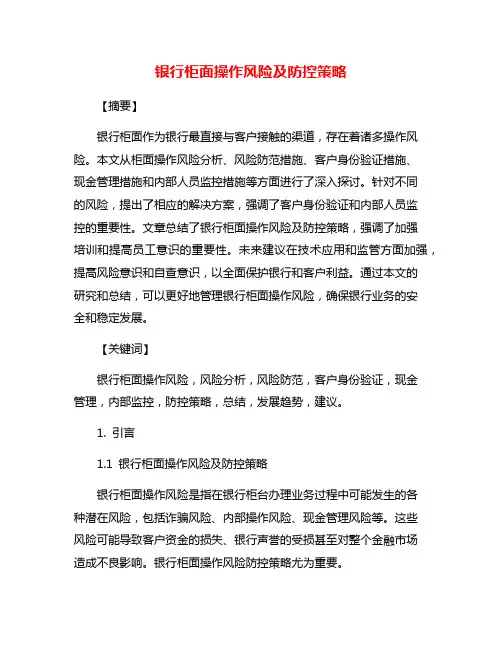 银行柜面操作风险及防控策略

【摘要】

银行柜面作为银行最直接与客户接触的渠道，存在着诸多操作风险。本文从柜面操作风险分析、风险防范措施、客户身份验证措施、现金管理措施和内部人员监控措施等方面进行了深入探讨。针对不同的风险，提出了相应的解决方案，强调了客户身份验证和内部人员监控的重要性。文章总结了银行柜面操作风险及防控策略，强调了加强培训和提高员工意识的重要性。未来建议在技术应用和监管方面加强，提高风险意识和自查意识，以全面保护银行和客户利益。通过本文的研究和总结，可以更好地管理银行柜面操作风险，确保银行业务的安全和稳定发展。

【关键词】

银行柜面操作风险，风险分析，风险防范，客户身份验证，现金管理，内部监控，防控策略，总结，发展趋势，建议。

1. 引言

1.1 银行柜面操作风险及防控策略

银行柜面操作风险是指在银行柜台办理业务过程中可能发生的各种潜在风险，包括诈骗风险、内部操作风险、现金管理风险等。这些风险可能导致客户资金的损失、银行声誉的受损甚至对整个金融市场造成不良影响。银行柜面操作风险防控策略尤为重要。